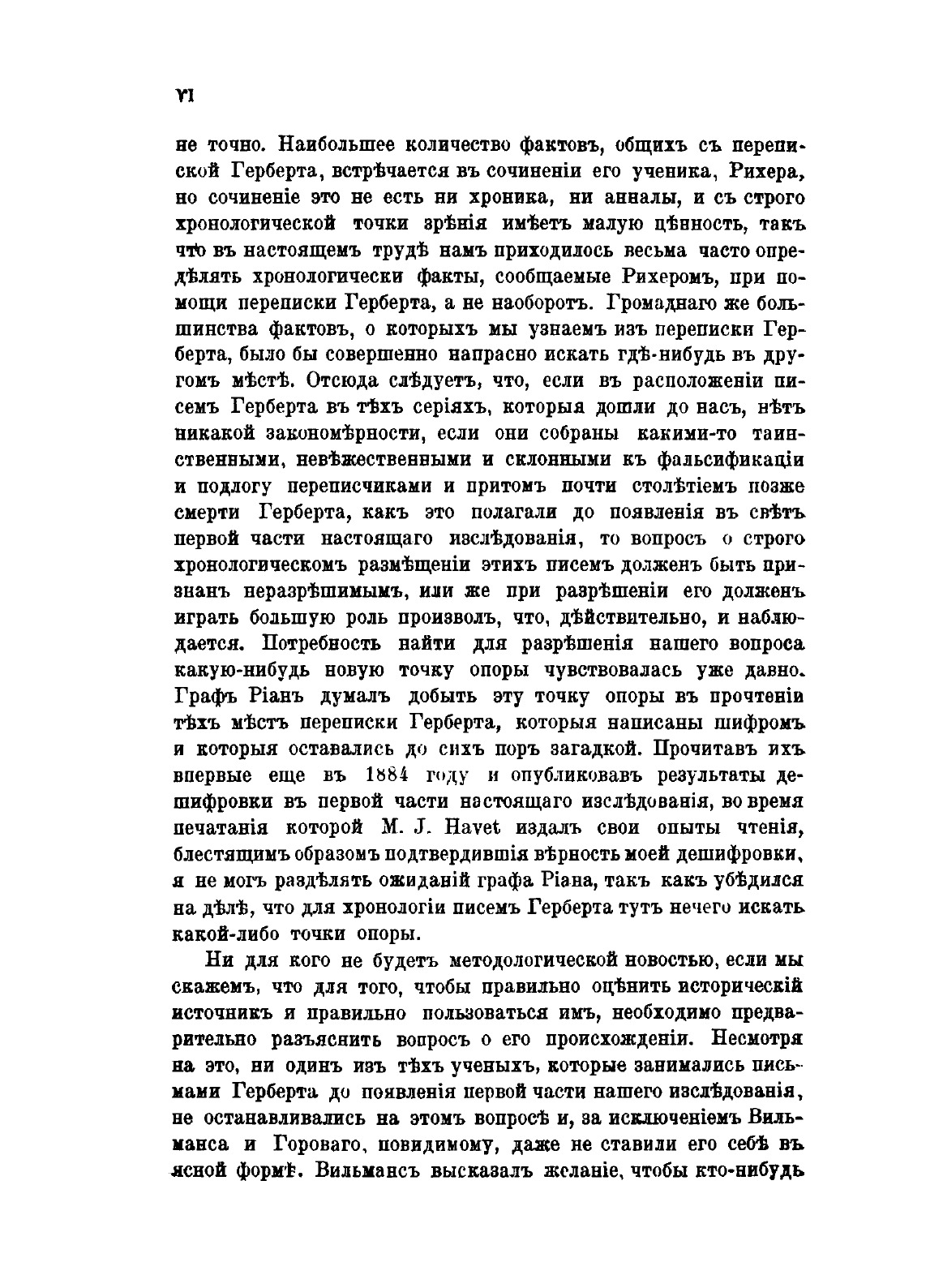 VI

не точно. Наибольшее количество фактовъ, общихъ съ перепиской Герберта, встрѣчается въ сочиненіи его ученика, Рихера, но сочиненіе это не есть ни хроника, ни анналы, и съ строго хронологической точки зрѣнія имѣетъ малую цѣнность, такъ что въ настоящемъ трудѣ намъ приходилось весьма часто опредѣлять хронологически факты, сообщаемые Рихеромъ, при помощи переписки Герберта, а не наоборотъ. Громаднаго же большинства фактовъ, о которыхъ мы узнаемъ изъ переписки Герберта, было бы совершенно напрасно искать гдѣ-нибудь въ другомъ мѣстѣ. Отсюда слѣдуетъ, что, если въ расположеніи писемъ Герберта въ тѣхъ серіяхъ, которыя дошли до насъ, нѣтъ никакой закономѣрности, если они собраны какими-то таинственными, невѣжественными и склонными къ фальсификаціи и подлогу переписчиками и притомъ почти столѣтіемъ позже смерти Герберта, какъ это полагали до появленія въ свѣтъ первой части настоящаго изслѣдованія, то вопросъ о строго хронологическомъ размѣщеніи этихъ писемъ долженъ быть признанъ неразрѣшимымъ, или же при разрѣшеніи его долженъ играть большую роль произволъ, что, дѣйствительно, и наблюдается. Потребность найти для разрѣшенія нашего вопроса какую-нибудь новую точку опоры чувствовалась уже давно. Графъ Ріанъ думалъ добыть эту точку опоры въ прочтеніи тѣхъ мѣстъ переписки Герберта, которыя написаны шифромъ и которыя оставались до сихъ поръ загадкой. Прочитавъ ихъ впервые еще въ 1884 году и опубликовавъ результаты дешифровки въ первой части настоящаго изслѣдованія, во время печатанія которой M. J. Havet издалъ свои опыты чтенія, блестящимъ образомъ подтвердившія вѣрность моей дешифровки, я не могъ раздѣлять ожиданій графа Ріана, такъ какъ убѣдился на дѣлѣ, что для хронологіи писемъ Герберта тутъ нечего искать какой-либо точки опоры.

Ни для кого не будетъ методологической новостью, если мы скажемъ, что для того, чтобы правильно оцѣнить историческій источникъ и правильно пользоваться имъ, необходимо предварительно разъяснить вопросъ о его происхожденіи. Несмотря на это, ни одинъ изъ тѣхъ ученыхъ, которые занимались письмами Герберта до появленія первой части нашего изслѣдованія, не останавливались на этомъ вопросѣ и, за исключеніемъ Вильманса и Гороваго, повидимому, даже не ставили его себѣ въ ясной формѣ. Вильмансъ высказалъ желаніе, чтобы кто-нибудь